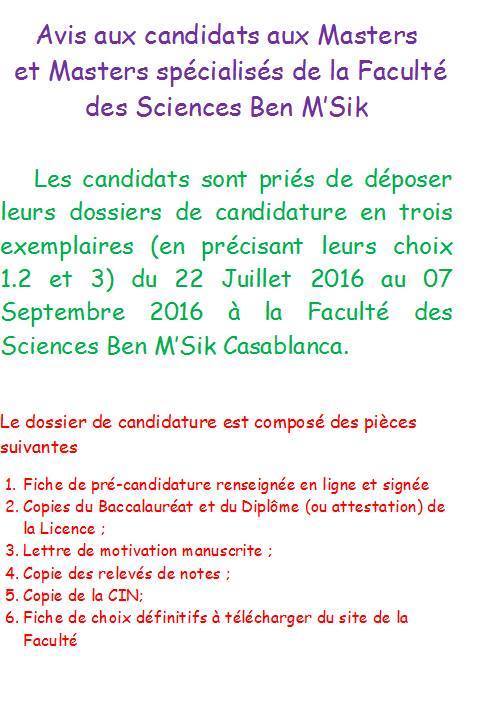 Avis aux candidats aux Masters et Masters spécialisés de la Faculté des Sciences Ben M'Sik

Les candidats sont priés de déposer leurs dossiers de candidature en trois exemplaires (en précisant leurs choix 1.2 et 3) du 22 Juillet 2016 au 07 Septembre 2016 à la Faculté des Sciences Ben M'Sik Casablanca.

Le dossier de candidature est composé des pièces suivantes

1. Fiche de pré-candidature renseignée en ligne et signée
2. Copies du Baccalauréat et du Diplôme (ou attestation) de la Licence ;
3. Lettre de motivation manuscrite ;
4. Copie des relevés de notes ;
5. Copie de la CIN;
6. Fiche de choix définitifs à télécharger du site de la Faculté